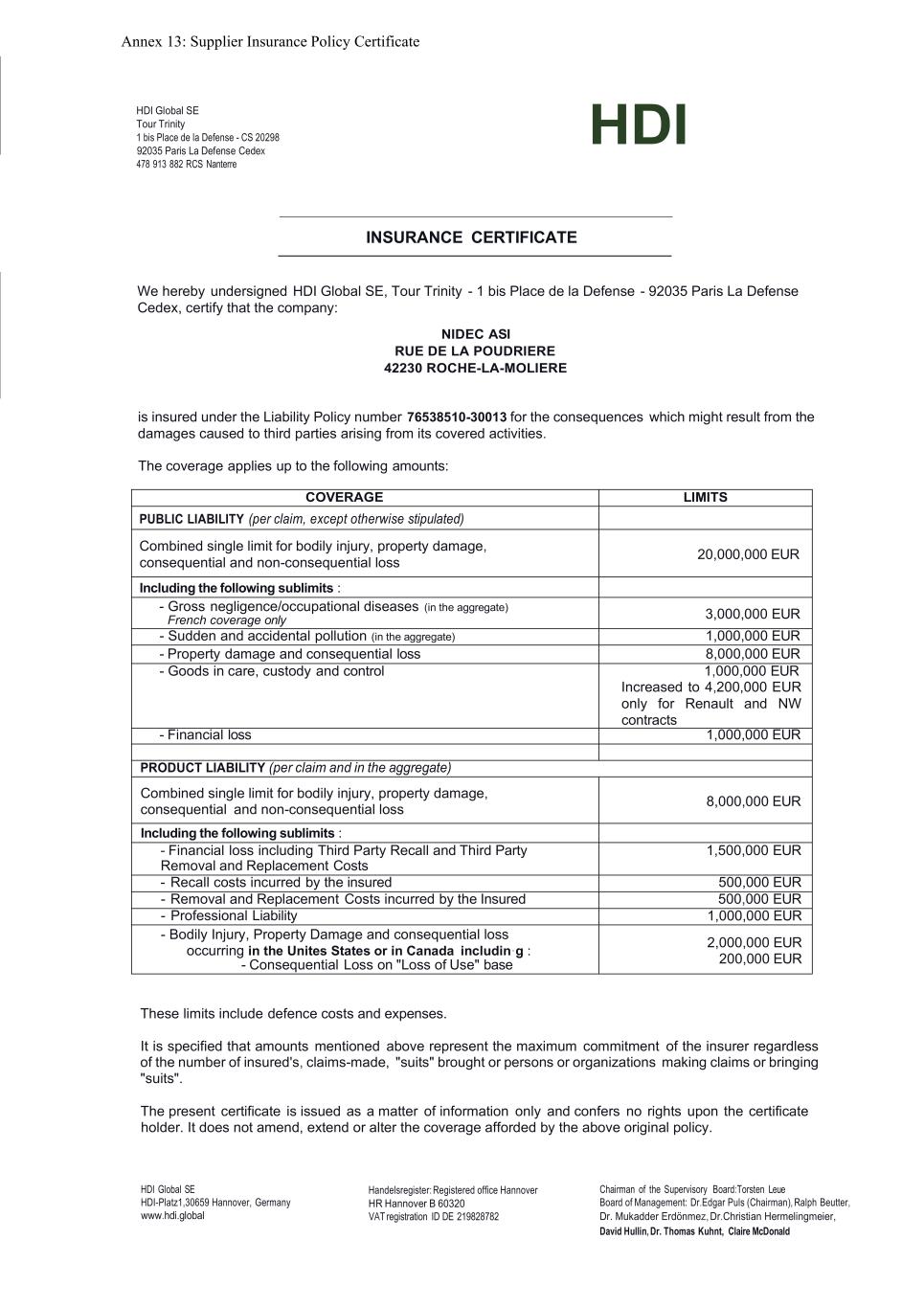 Annex 13: Supplier Insurance Policy Certificate

HDI Global SE
Tour Trinity
1 bis Place de la Defense - CS 20298
92035 Paris La Defense Cedex
478 913 882 RCS Nanterre

HDI

INSURANCE CERTIFICATE

We hereby undersigned HDI Global SE, Tour Trinity - 1 bis Place de la Defense - 92035 Paris La Defense Cedex, certify that the company:

NIDEC ASI
RUE DE LA POUDRIERE
42230 ROCHE-LA-MOLIERE

is insured under the Liability Policy number 76538510-30013 for the consequences which might result from the damages caused to third parties arising from its covered activities.

The coverage applies up to the following amounts:

| COVERAGE | LIMITS |
|---|---|
| PUBLIC LIABILITY (per claim, except otherwise stipulated) | |
| Combined single limit for bodily injury, property damage, consequential and non-consequential loss | 20,000,000 EUR |
| Including the following sublimits : | |
| - Gross negligence/occupational diseases (in the aggregate) French coverage only | 3,000,000 EUR |
| - Sudden and accidental pollution (in the aggregate) | 1,000,000 EUR |
| - Property damage and consequential loss | 8,000,000 EUR |
| - Goods in care, custody and control | 1,000,000 EUR Increased to 4,200,000 EUR only for Renault and NW contracts |
| - Financial loss | 1,000,000 EUR |
| | |
| PRODUCT LIABILITY (per claim and in the aggregate) | |
| Combined single limit for bodily injury, property damage, consequential and non-consequential loss | 8,000,000 EUR |
| Including the following sublimits : | |
| - Financial loss including Third Party Recall and Third Party Removal and Replacement Costs | 1,500,000 EUR |
| - Recall costs incurred by the insured | 500,000 EUR |
| - Removal and Replacement Costs incurred by the Insured | 500,000 EUR |
| - Professional Liability | 1,000,000 EUR |
| - Bodily Injury, Property Damage and consequential loss occurring in the Unites States or in Canada includin g : - Consequential Loss on "Loss of Use" base | 2,000,000 EUR 200,000 EUR |

These limits include defence costs and expenses.

It is specified that amounts mentioned above represent the maximum commitment of the insurer regardless of the number of insured's, claims-made, "suits" brought or persons or organizations making claims or bringing "suits".

The present certificate is issued as a matter of information only and confers no rights upon the certificate holder. It does not amend, extend or alter the coverage afforded by the above original policy.

HDI Global SE
HDI-Platz1,30659 Hannover, Germany
www.hdi.global

Handelsregister: Registered office Hannover
HR Hannover B 60320
VAT registration ID DE 219828782

Chairman of the Supervisory Board:Torsten Leue
Board of Management: Dr.Edgar Puls (Chairman), Ralph Beutter, Dr. Mukadder Erdönmez, Dr.Christian Hermelingmeier, David Hullin, Dr. Thomas Kuhnt, Claire McDonald